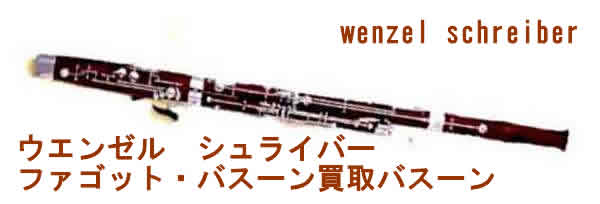 wenzel schreiber

ウエンゼル　シュライバー
ファゴット・バスーン買取バスーン